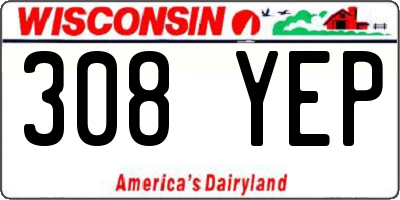 WISCONSIN

308 YEP

America's Dairyland